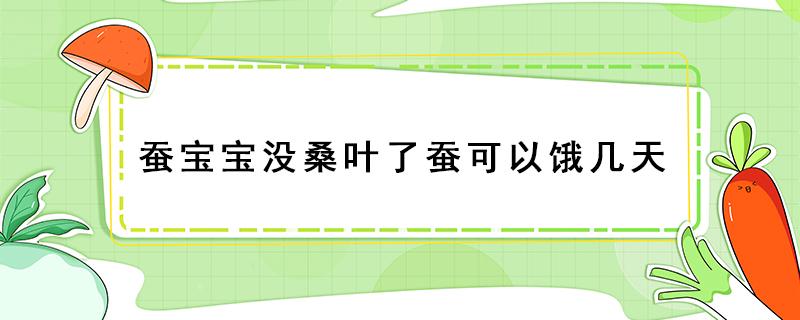 蚕宝宝没桑叶了蚕可以饿几天